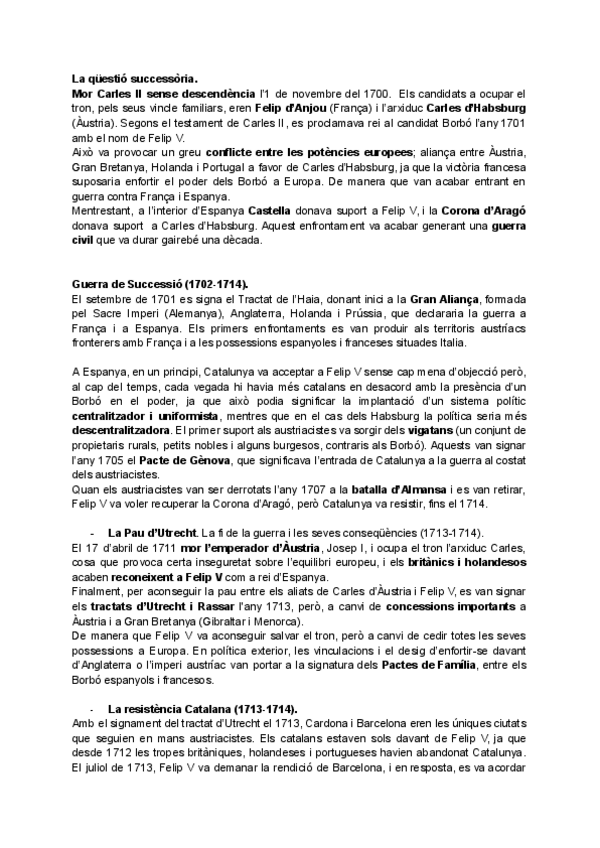 La qüestió successòria.
Mor Carles II sense descendència l'1 de novembre del 1700. Els candidats a ocupar el tron, pels seus vincle familiars, eren Felip d'Anjou (França) i l'arxiduc Carles d'Habsburg (Àustria). Segons el testament de Carles II, es proclamava rei al candidat Borbó l'any 1701 amb el nom de Felip V.
Això va provocar un greu conflicte entre les potències europees; aliança entre Àustria, Gran Bretanya, Holanda i Portugal a favor de Carles d'Habsburg, ja que la victòria francesa suposaria enfortir el poder dels Borbó a Europa. De manera que van acabar entrant en guerra contra França i Espanya.
Mentrestant, a l'interior d'Espanya Castella donava suport a Felip V, i la Corona d'Aragó donava suport a Carles d'Habsburg. Aquest enfrontament va acabar generant una guerra civil que va durar gairebé una dècada.

Guerra de Successió (1702-1714).
El setembre de 1701 es signa el Tractat de l'Haia, donant inici a la Gran Aliança, formada pel Sacre Imperi (Alemanya), Anglaterra, Holanda i Prússia, que declararia la guerra a França i a Espanya. Els primers enfrontaments es van produir als territoris austríacs fronterers amb França i a les possessions espanyoles i franceses situades Italia.

A Espanya, en un principi, Catalunya va acceptar a Felip V sense cap mena d'objecció però, al cap del temps, cada vegada hi havia més catalans en desacord amb la presència d'un Borbó en el poder, ja que això podia significar la implantació d'un sistema polític centralitzador i uniformista, mentres que en el cas dels Habsburg la política seria més descentralitzadora. El primer suport als austriacistes va sorgir dels vigatans (un conjunt de propietaris rurals, petits nobles i alguns burgesos, contraris als Borbó). Aquests van signar l'any 1705 el Pacte de Gènova, que significava l'entrada de Catalunya a la guerra al costat dels austriacistes.
Quan els austriacistes van ser derrotats l'any 1707 a la batalla d'Almansa i es van retirar, Felip V va voler recuperar la Corona d'Aragó, però Catalunya va resistir, fins el 1714.

- La Pau d'Utrecht. La fi de la guerra i les seves conseqüències (1713-1714).
El 17 d'abril de 1711 mor l'emperador d'Àustria, Josep I, i ocupa el tron l'arxiduc Carles, cosa que provoca certa inseguretat sobre l'equilibri europeu, i els britànics i holandesos acaben reconeixent a Felip V com a rei d'Espanya.
Finalment, per aconseguir la pau entre els aliats de Carles d'Àustria i Felip V, es van signar els tractats d'Utrecht i Rassar l'any 1713, però, a canvi de concessions importants a Àustria i a Gran Bretanya (Gibraltar i Menorca).
De manera que Felip V va aconseguir salvar el tron, però a canvi de cedir totes les seves possessions a Europa. En política exterior, les vinculacions i el desig d'enfortir-se davant d'Anglaterra o l'imperi austríac van portar a la signatura dels Pactes de Família, entre els Borbó espanyols i francesos.

- La resistència Catalana (1713-1714).
Amb el signament del tractat d'Utrecht el 1713, Cardona i Barcelona eren les úniques ciutats que seguien en mans austriacistes. Els catalans estaven sols davant de Felip V, ja que desde 1712 les tropes britàniques, holandeses i portugueses havien abandonat Catalunya. El juliol de 1713, Felip V va demanar la rendició de Barcelona, i en resposta, es va acordar